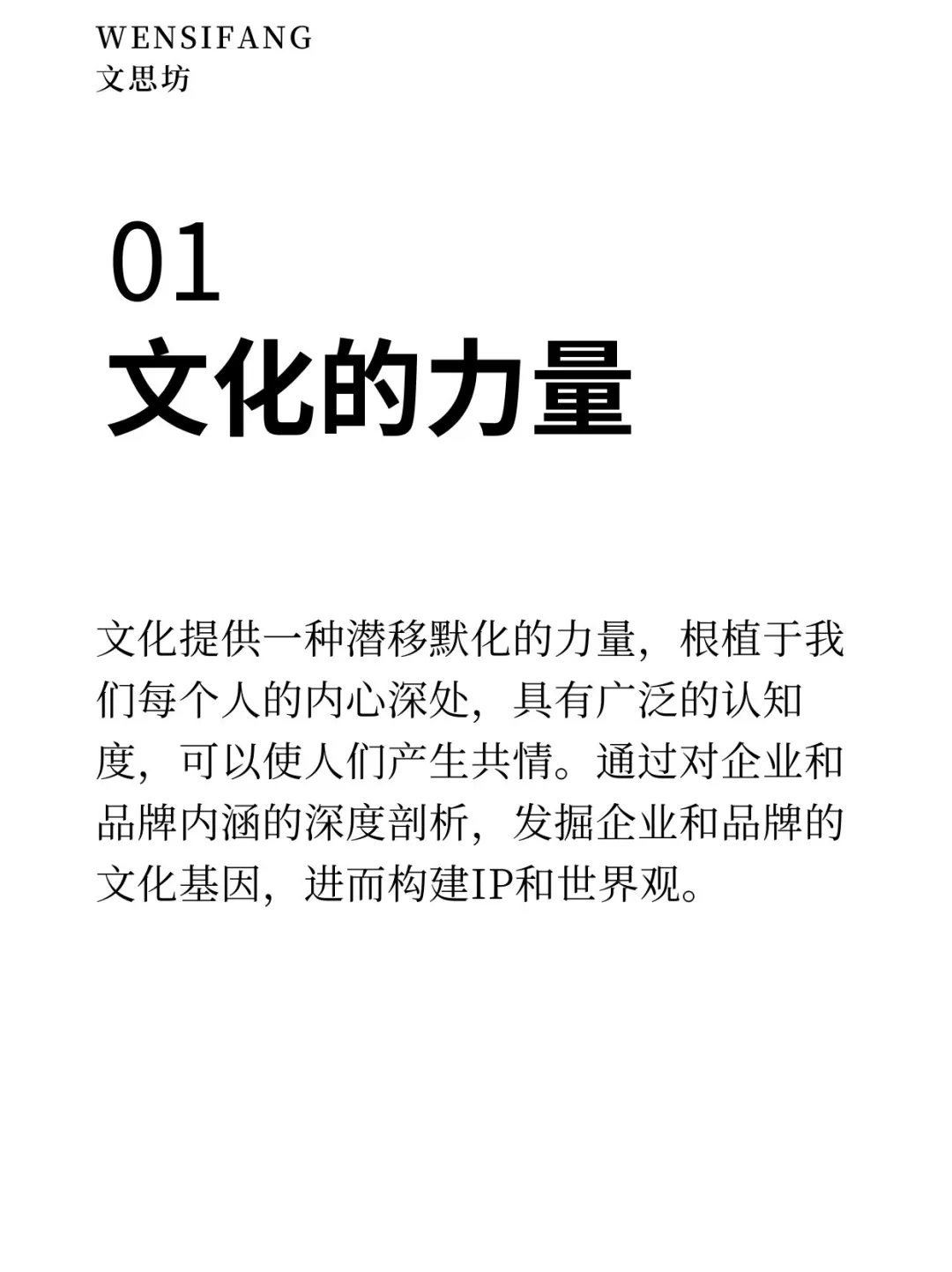 WENSIFANG
文思坊

01
文化的力量

文化提供一种潜移默化的力量，根植于我们每个人的内心深处，具有广泛的认知度，可以使人们产生共情。通过对企业和品牌内涵的深度剖析，发掘企业和品牌的文化基因，进而构建IP和世界观。